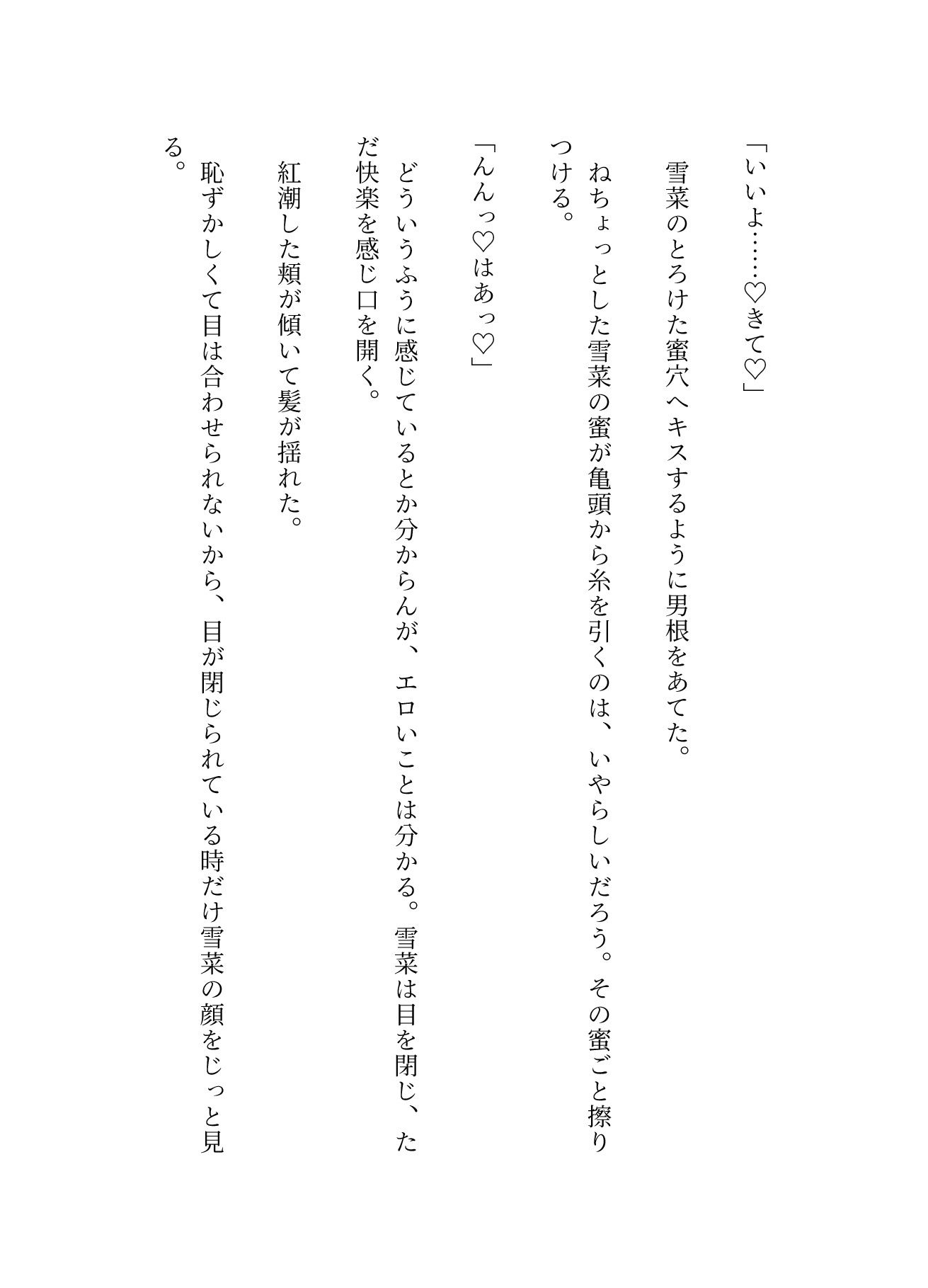 「いいよ……♡きて♡」

雪菜のとろけた蜜穴へキスするように男根をあてた。

ねちょっとした雪菜の蜜が亀頭から糸を引くのは、いやらしいだろう。その蜜ごと擦りつける。

「んんっ♡はあっ♡」

どういうふうに感じているとか分からんが、エロいことは分かる。雪菜は目を閉じ、ただ快楽を感じ口を開く。

紅潮した頬が傾いて髪が揺れた。

恥ずかしくて目は合わせられないから、目が閉じられている時だけ雪菜の顔をじっと見る。